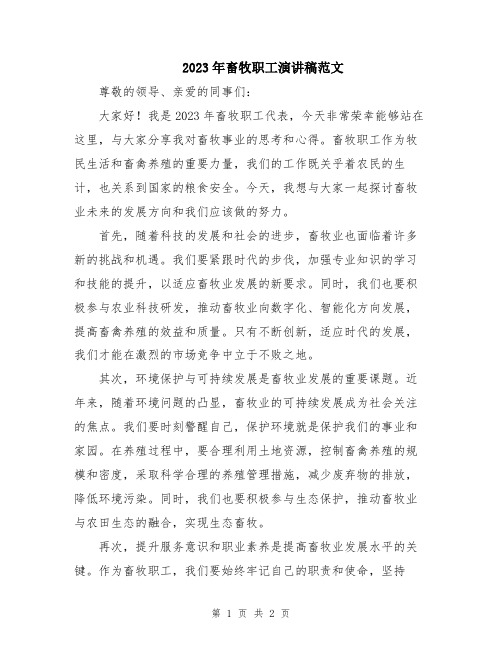 2023年畜牧职工演讲稿范文

尊敬的领导、亲爱的同事们：

大家好！我是2023年畜牧职工代表，今天非常荣幸能够站在这里，与大家分享我对畜牧事业的思考和心得。畜牧职工作为牧民生活和畜禽养殖的重要力量，我们的工作既关乎着农民的生计，也关系到国家的粮食安全。今天，我想与大家一起探讨畜牧业未来的发展方向和我们应该做的努力。

首先，随着科技的发展和社会的进步，畜牧业也面临着许多新的挑战和机遇。我们要紧跟时代的步伐，加强专业知识的学习和技能的提升，以适应畜牧业发展的新要求。同时，我们也要积极参与农业科技研发，推动畜牧业向数字化、智能化方向发展，提高畜禽养殖的效益和质量。只有不断创新，适应时代的发展，我们才能在激烈的市场竞争中立于不败之地。

其次，环境保护与可持续发展是畜牧业发展的重要课题。近年来，随着环境问题的凸显，畜牧业的可持续发展成为社会关注的焦点。我们要时刻警醒自己，保护环境就是保护我们的事业和家园。在养殖过程中，要合理利用土地资源，控制畜禽养殖的规模和密度，采取科学合理的养殖管理措施，减少废弃物的排放，降低环境污染。同时，我们也要积极参与生态保护，推动畜牧业与农田生态的融合，实现生态畜牧。

再次，提升服务意识和职业素养是提高畜牧业发展水平的关键。作为畜牧职工，我们要始终牢记自己的职责和使命，坚持

第 1 页 共 2 页